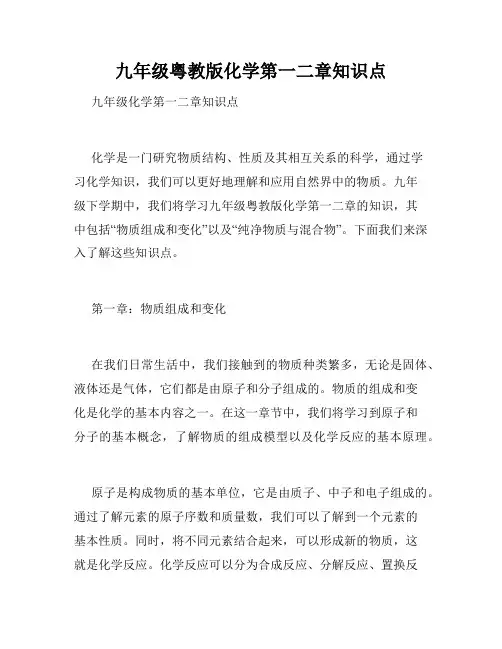 九年级粤教版化学第一二章知识点

九年级化学第一二章知识点

化学是一门研究物质结构、性质及其相互关系的科学，通过学习化学知识，我们可以更好地理解和应用自然界中的物质。九年级下学期中，我们将学习九年级粤教版化学第一二章的知识，其中包括“物质组成和变化”以及“纯净物质与混合物”。下面我们来深入了解这些知识点。

第一章：物质组成和变化

在我们日常生活中，我们接触到的物质种类繁多，无论是固体、液体还是气体，它们都是由原子和分子组成的。物质的组成和变化是化学的基本内容之一。在这一章节中，我们将学习到原子和分子的基本概念，了解物质的组成模型以及化学反应的基本原理。

原子是构成物质的基本单位，它是由质子、中子和电子组成的。通过了解元素的原子序数和质量数，我们可以了解到一个元素的基本性质。同时，将不同元素结合起来，可以形成新的物质，这就是化学反应。化学反应可以分为合成反应、分解反应、置换反